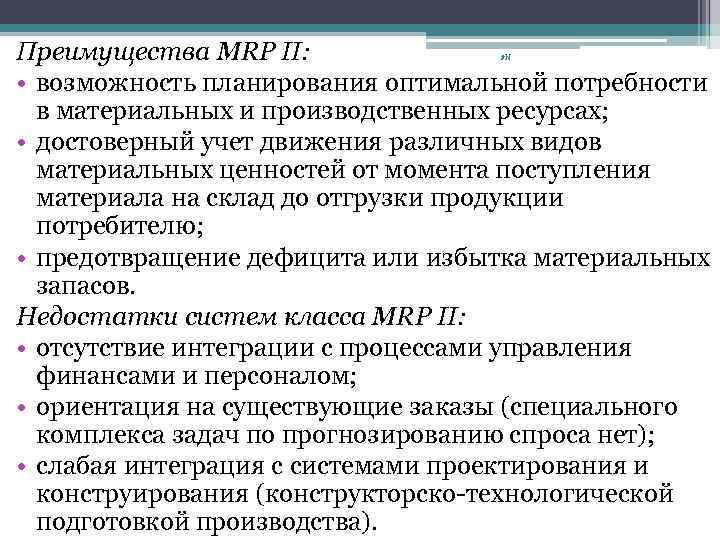 Преимущества MRP II:

• возможность планирования оптимальной потребности в материальных и производственных ресурсах;
• достоверный учет движения различных видов материальных ценностей от момента поступления материала на склад до отгрузки продукции потребителю;
• предотвращение дефицита или избытка материальных запасов.

Недостатки систем класса MRP II:

• отсутствие интеграции с процессами управления финансами и персоналом;
• ориентация на существующие заказы (специального комплекса задач по прогнозированию спроса нет);
• слабая интеграция с системами проектирования и конструирования (конструкторско-технологической подготовкой производства).